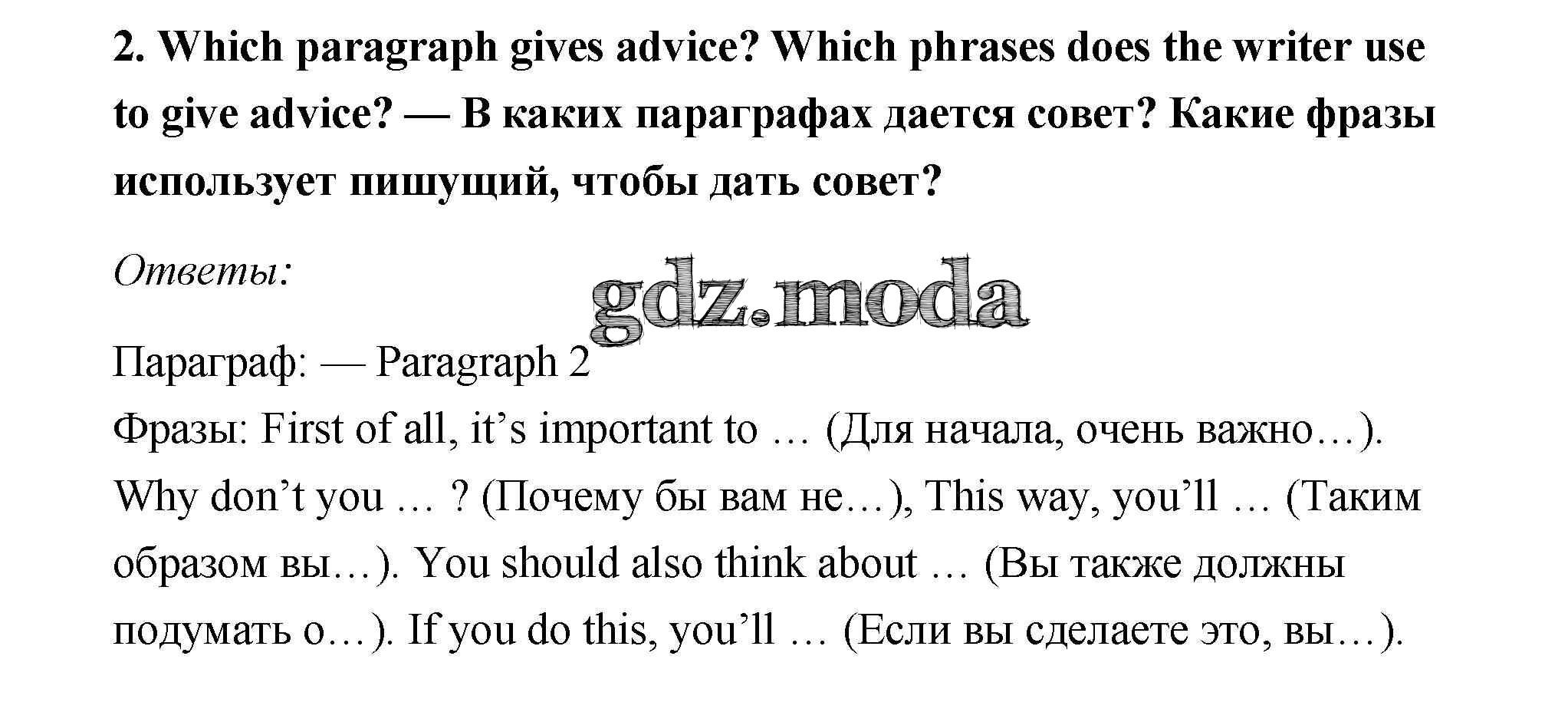 2. Which paragraph gives advice? Which phrases does the writer use to give advice? — В каких параграфах дается совет? Какие фразы использует пишущий, чтобы дать совет?

Ответы:

Параграф: — Paragraph 2

Фразы: First of all, it's important to … (Для начала, очень важно…). Why don't you … ? (Почему бы вам не…), This way, you'll … (Таким образом вы…). You should also think about … (Вы также должны подумать о…). If you do this, you'll … (Если вы сделаете это, вы…).

gdz.moda